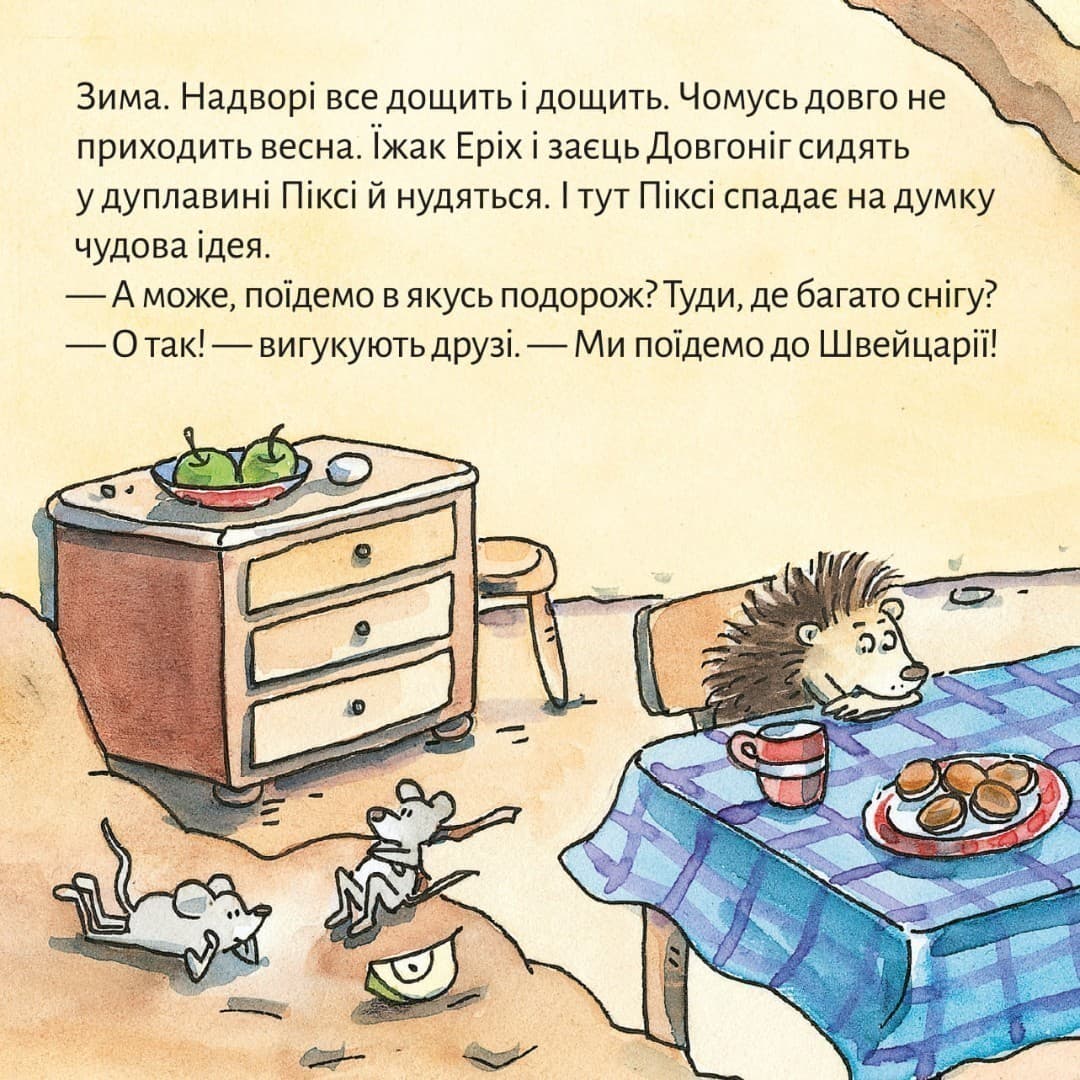 Зима. Надворі все дощить і дощить. Чомусь довго не приходить весна. Їжак Еріх і заєць Довгоніг сидять у дуплавині Піксі й нудяться. І тут Піксі спадає на думку чудова ідея.
— А може, поїдемо в якусь подорож? Туди, де багато снігу?
— О так! — вигукують друзі. — Ми поїдемо до Швейцарії!